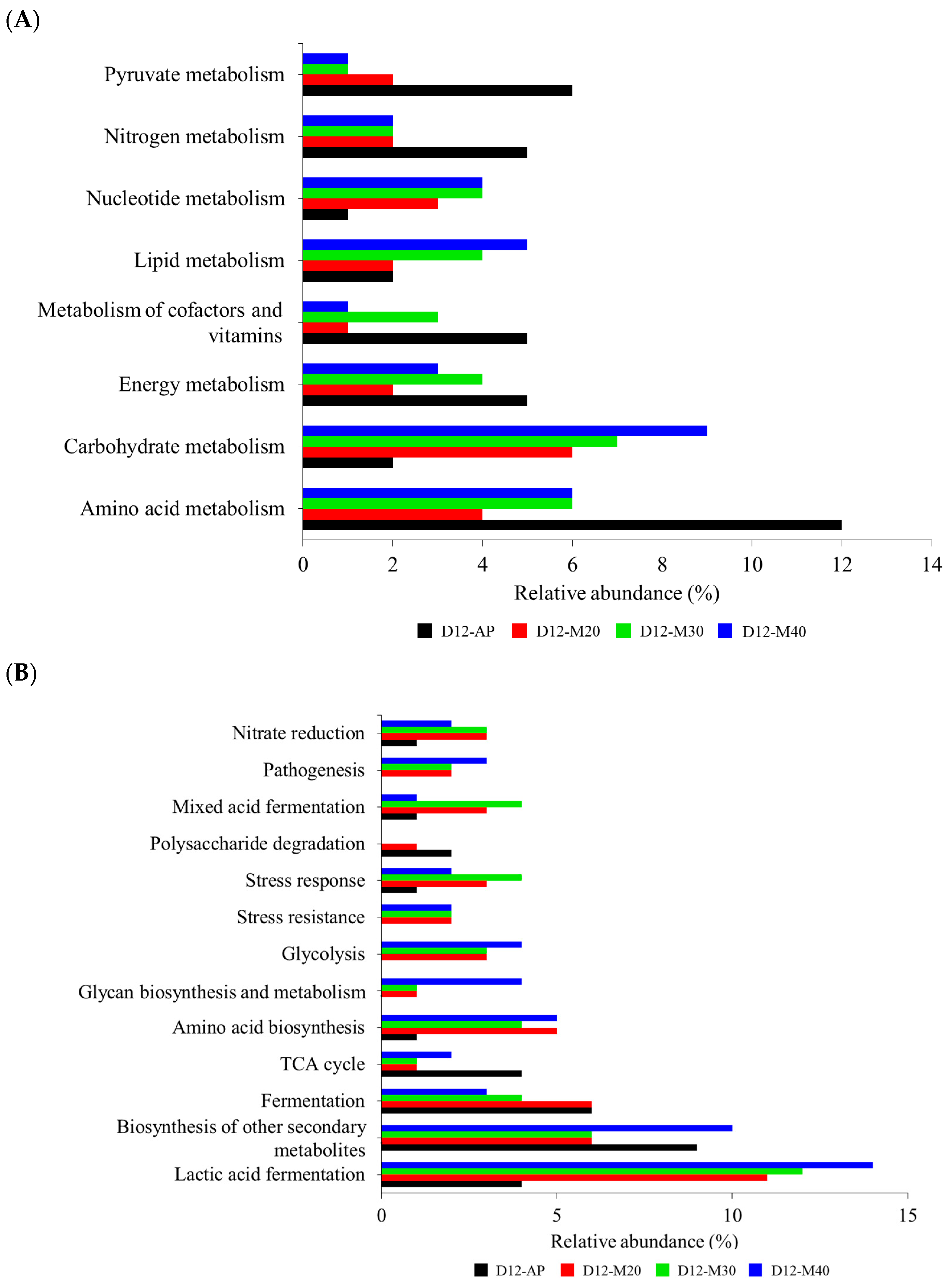 (A)

Pyruvate metabolism

Nitrogen metabolism

Nucleotide metabolism

Lipid metabolism

Metabolism of cofactors and vitamins

Energy metabolism

Carbohydrate metabolism

Amino acid metabolism

0 2 4 6 8 10 12 14

Relative abundance (%)

D12-AP D12-M20 D12-M30 D12-M40

(B)

Nitrate reduction

Pathogenesis

Mixed acid fermentation

Polysaccharide degradation

Stress response

Stress resistance

Glycolysis

Glycan biosynthesis and metabolism

Amino acid biosynthesis

TCA cycle

Fermentation

Biosynthesis of other secondary metabolites

Lactic acid fermentation

0 5 10 15

Relative abundance (%)

D12-AP D12-M20 D12-M30 D12-M40